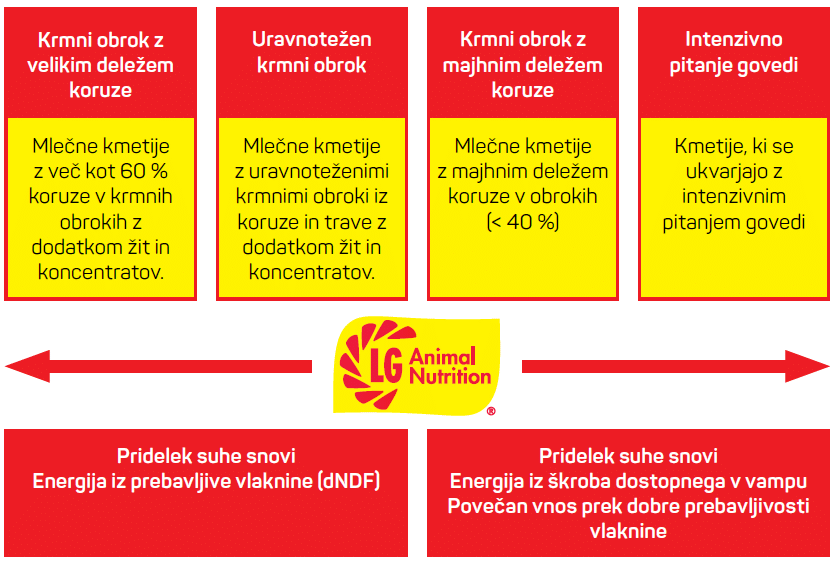 Krmni obrok z velikim deležem koruze

Mlečne kmetije z več kot 60 % koruze v krmnih obrokih z dodatkom žit in koncentratov.

Uravnotežen krmni obrok

Mlečne kmetije z uravnoteženimi krmnimi obroki iz koruze in trave z dodatkom žit in koncentratov.

Krmni obrok z majhnim deležem koruze

Mlečne kmetije z majhnim deležem koruze v obrokih (< 40 %)

Intenzivno pitanje govedi

Kmetije, ki se ukvarjajo z intenzivnim pitanjem govedi

LG Animal Nutrition ®

Pridelek suhe snovi
Energija iz prebavljive vlaknine (dNDF)

Pridelek suhe snovi
Energija iz škroba dostopnega v vampu
Povečan vnos prek dobre prebavljivosti vlaknine